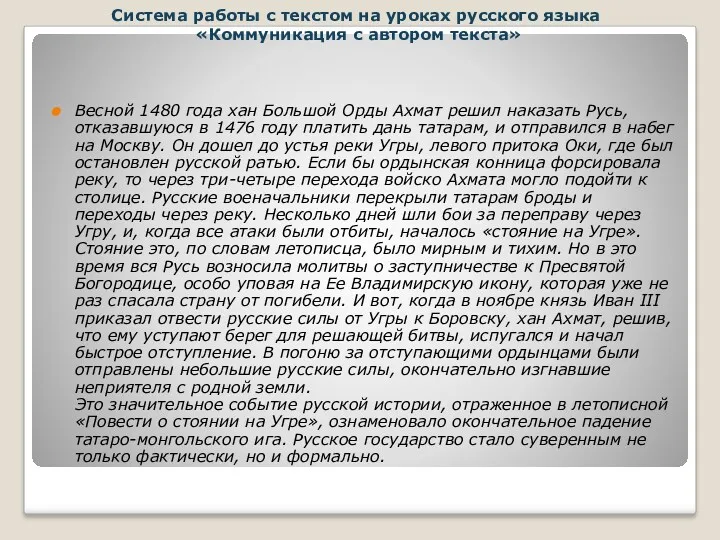 Система работы с текстом на уроках русского языка
«Коммуникация с автором текста»

Весной 1480 года хан Большой Орды Ахмат решил наказать Русь, отказавшуюся в 1476 году платить дань татарам, и отправился в набег на Москву. Он дошел до устья реки Угры, левого притока Оки, где был остановлен русской ратью. Если бы ордынская конница форсировала реку, то через три-четыре перехода войско Ахмата могло подойти к столице. Русские военачальники перекрыли татарам броды и переходы через реку. Несколько дней шли бои за переправу через Угру, и, когда все атаки были отбиты, началось «стояние на Угре». Стояние это, по словам летописца, было мирным и тихим. Но в это время вся Русь возносила молитвы о заступничестве к Пресвятой Богородице, особо уповая на Ее Владимирскую икону, которая уже не раз спасала страну от погибели. И вот, когда в ноябре князь Иван III приказал отвести русские силы от Угры к Боровску, хан Ахмат, решив, что ему уступают берег для решающей битвы, испугался и начал быстрое отступление. В погоню за отступающими ордынцами были отправлены небольшие русские силы, окончательно изгнавшие неприятеля с родной земли.
Это значительное событие русской истории, отраженное в летописной «Повести о стоянии на Угре», ознаменовало окончательное падение татаро-монгольского ига. Русское государство стало суверенным не только фактически, но и формально.